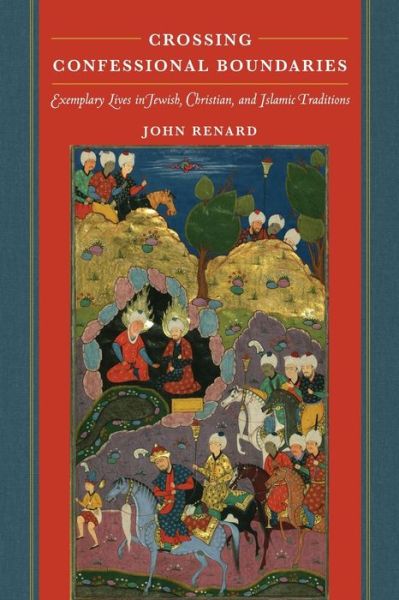 CROSSING CONFESSIONAL BOUNDARIES

Exemplary Lives in Jewish, Christian, and Islamic Traditions

JOHN RENARD